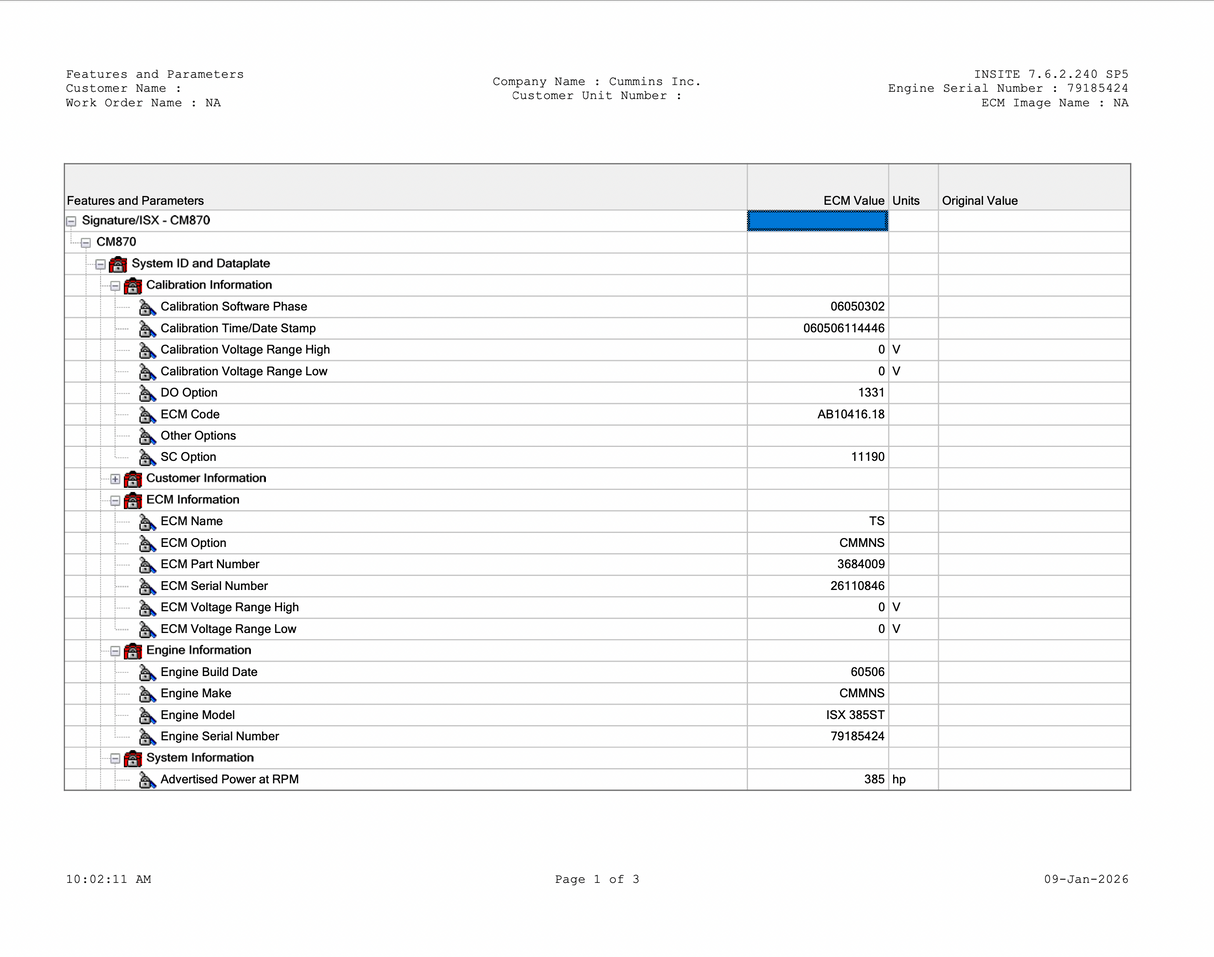 Features and Parameters
Customer Name :
Work Order Name : NA

Company Name : Cummins Inc.
Customer Unit Number :

INSITE 7.6.2.240 SP5
Engine Serial Number : 79185424
ECM Image Name : NA

| Features and Parameters | ECM Value | Units | Original Value |
|---|---|---|---|
| Signature/ISX - CM870 | | | |
| CM870 | | | |
| System ID and Dataplate | | | |
| Calibration Information | | | |
| Calibration Software Phase | 06050302 | | |
| Calibration Time/Date Stamp | 060506114446 | | |
| Calibration Voltage Range High | 0 | V | |
| Calibration Voltage Range Low | 0 | V | |
| DO Option | 1331 | | |
| ECM Code | AB10416.18 | | |
| Other Options | | | |
| SC Option | 11190 | | |
| Customer Information | | | |
| ECM Information | | | |
| ECM Name | TS | | |
| ECM Option | CMMNS | | |
| ECM Part Number | 3684009 | | |
| ECM Serial Number | 26110846 | | |
| ECM Voltage Range High | 0 | V | |
| ECM Voltage Range Low | 0 | V | |
| Engine Information | | | |
| Engine Build Date | 60506 | | |
| Engine Make | CMMNS | | |
| Engine Model | ISX 385ST | | |
| Engine Serial Number | 79185424 | | |
| System Information | | | |
| Advertised Power at RPM | 385 | hp | |

10:02:11 AM
Page 1 of 3
09-Jan-2026